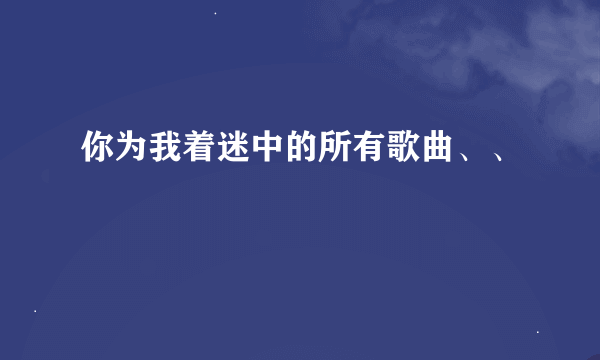 你为我着迷中的所有歌曲、、